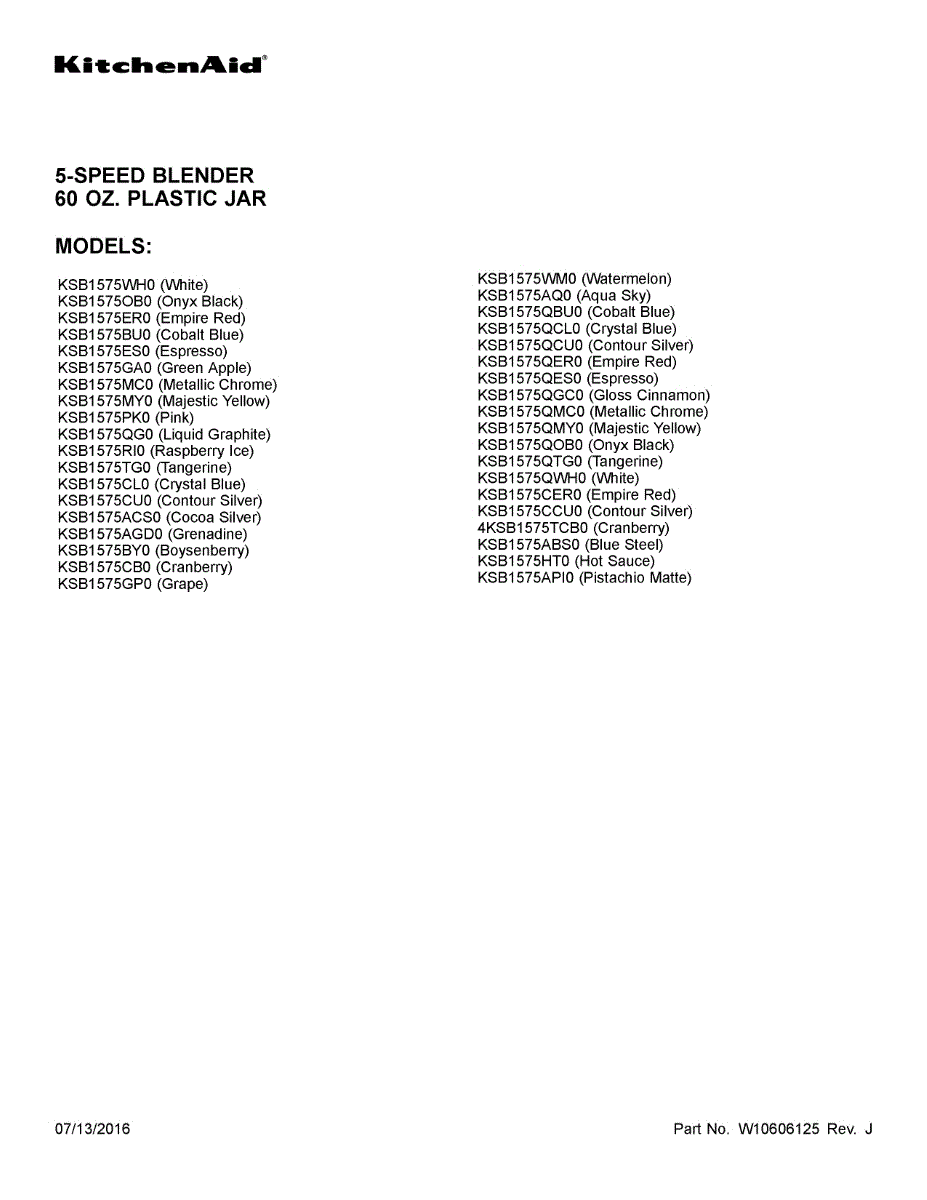 KitchenAid®

5-SPEED BLENDER
60 OZ. PLASTIC JAR

MODELS:

KSB1575WH0 (White)
KSB1575OB0 (Onyx Black)
KSB1575ER0 (Empire Red)
KSB1575BU0 (Cobalt Blue)
KSB1575ES0 (Espresso)
KSB1575GA0 (Green Apple)
KSB1575MC0 (Metallic Chrome)
KSB1575MY0 (Majestic Yellow)
KSB1575PK0 (Pink)
KSB1575QG0 (Liquid Graphite)
KSB1575RI0 (Raspberry Ice)
KSB1575TG0 (Tangerine)
KSB1575CL0 (Crystal Blue)
KSB1575CU0 (Contour Silver)
KSB1575ACS0 (Cocoa Silver)
KSB1575AGD0 (Grenadine)
KSB1575BY0 (Boysenberry)
KSB1575CB0 (Cranberry)
KSB1575GP0 (Grape)

KSB1575WM0 (Watermelon)
KSB1575AQ0 (Aqua Sky)
KSB1575QBU0 (Cobalt Blue)
KSB1575QCL0 (Crystal Blue)
KSB1575QCU0 (Contour Silver)
KSB1575QER0 (Empire Red)
KSB1575QES0 (Espresso)
KSB1575QGC0 (Gloss Cinnamon)
KSB1575QMC0 (Metallic Chrome)
KSB1575QMY0 (Majestic Yellow)
KSB1575QOB0 (Onyx Black)
KSB1575QTG0 (Tangerine)
KSB1575QWH0 (White)
KSB1575CER0 (Empire Red)
KSB1575CCU0 (Contour Silver)
4KSB1575TCB0 (Cranberry)
KSB1575ABS0 (Blue Steel)
KSB1575HT0 (Hot Sauce)
KSB1575API0 (Pistachio Matte)

07/13/2016

Part No. W10606125 Rev. J